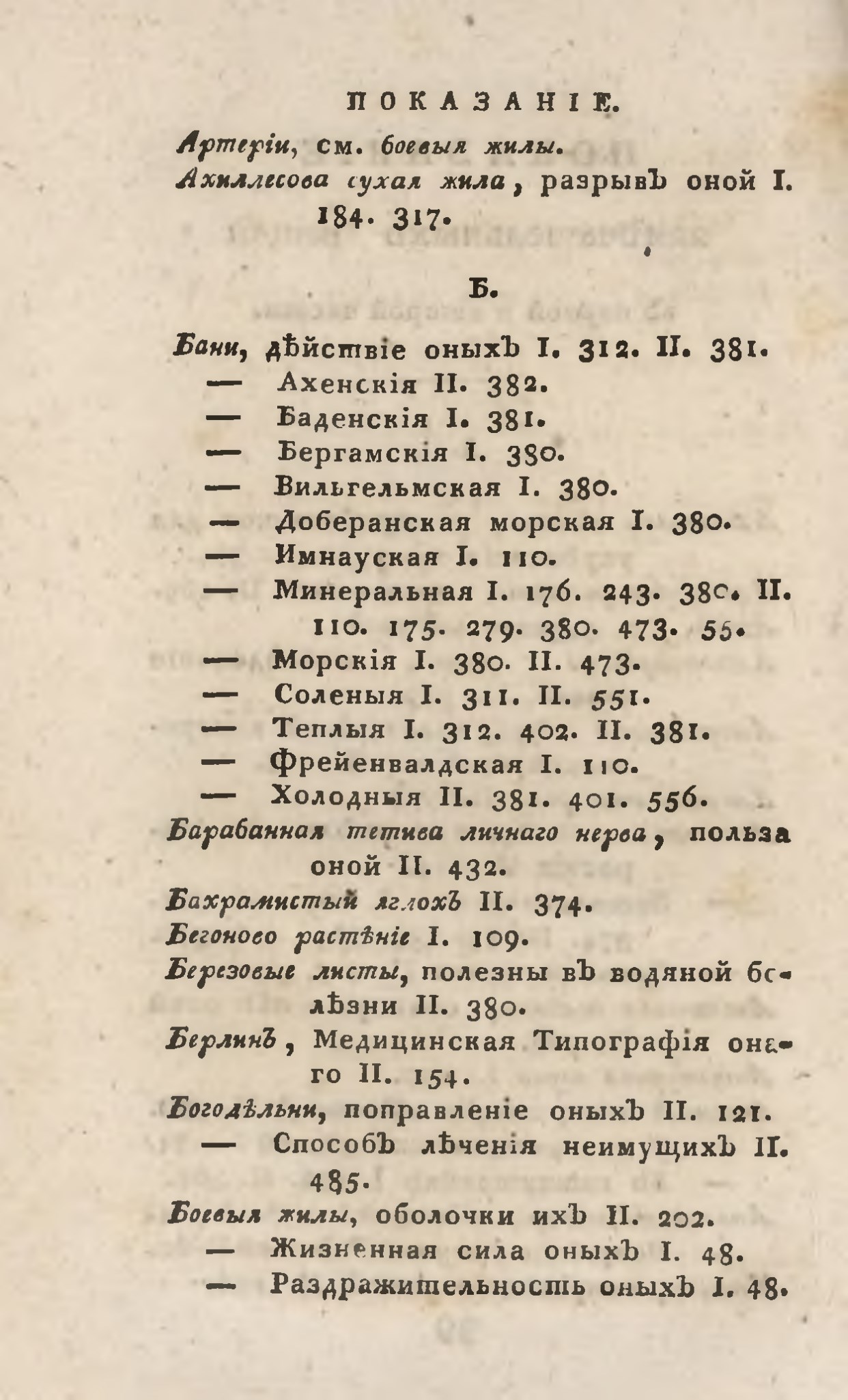 ПОКАЗАНІЕ.

Артеріи, см. боевыя жилы.

Ахиллесова сухая жила, разрывъ оной I. 184. 317.

Б.

Бани, дѣйствіе оныхъ I. 312. II. 381.
— Ахенскія II. 382.
— Баденскія I. 381.
— Бергамскія I. 380.
— Вильгельмская I. 380.
— Доберанская морская I. 380.
— Имнауская I. 110.
— Минеральная I. 176. 243. 380. II. 110. 175. 279. 380. 473. 55.
— Морскія I. 380. II. 473.
— Соленыя I. 311. II. 551.
— Теплыя I. 312. 402. II. 381.
— Фрейенвалдская I. 110.
— Холодныя II. 381. 401. 556.

Барабанная тетива личнаго нерва, польза оной II. 432.

Бахрамистый яглохъ II. 374.

Бегоново растѣніе I. 109.

Березовые листы, полезны въ водяной болѣзни II. 380.

Берлинъ, Медицинская Типографія онаго II. 154.

Богодѣльни, поправленіе оныхъ II. 121.
— Способъ лѣченія неимущихъ II. 485.

Боевыя жилы, оболочки ихъ II. 202.
— Жизненная сила оныхъ I. 48.
— Раздражительность оныхъ I. 48.